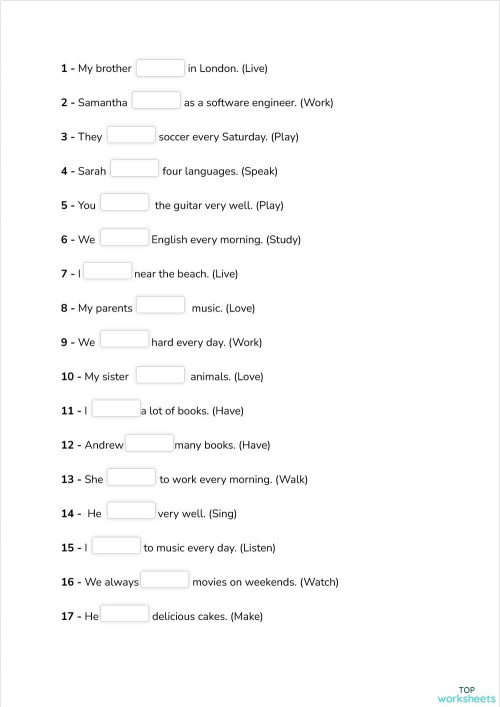 1 - My brother in London. (Live)

2 - Samantha as a software engineer. (Work)

3 - They soccer every Saturday. (Play)

4 - Sarah four languages. (Speak)

5 - You the guitar very well. (Play)

6 - We English every morning. (Study)

7 - I near the beach. (Live)

8 - My parents music. (Love)

9 - We hard every day. (Work)

10 - My sister animals. (Love)

11 - I a lot of books. (Have)

12 - Andrew many books. (Have)

13 - She to work every morning. (Walk)

14 - He very well. (Sing)

15 - I to music every day. (Listen)

16 - We always movies on weekends. (Watch)

17 - He delicious cakes. (Make)

TOP worksheets